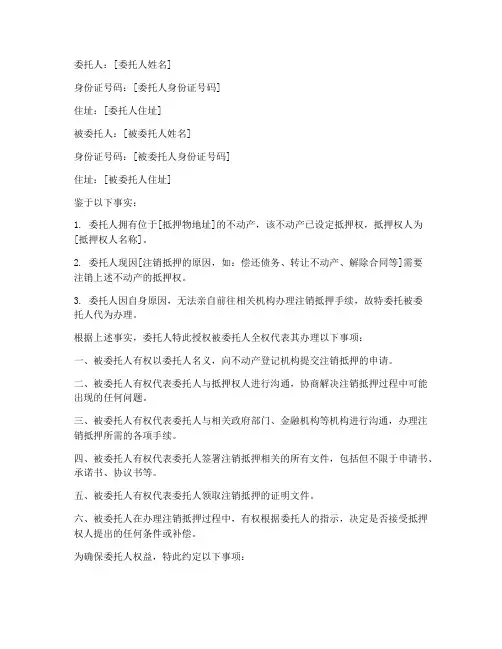 委托人：[委托人姓名]

身份证号码：[委托人身份证号码]

住址：[委托人住址]

被委托人：[被委托人姓名]

身份证号码：[被委托人身份证号码]

住址：[被委托人住址]

鉴于以下事实：

1. 委托人拥有位于[抵押物地址]的不动产，该不动产已设定抵押权，抵押权人为[抵押权人名称]。

2. 委托人现因[注销抵押的原因，如：偿还债务、转让不动产、解除合同等]需要注销上述不动产的抵押权。

3. 委托人因自身原因，无法亲自前往相关机构办理注销抵押手续，故特委托被委托人代为办理。

根据上述事实，委托人特此授权被委托人全权代表其办理以下事项：

一、被委托人有权以委托人名义，向不动产登记机构提交注销抵押的申请。

二、被委托人有权代表委托人与抵押权人进行沟通，协商解决注销抵押过程中可能出现的任何问题。

三、被委托人有权代表委托人与相关政府部门、金融机构等机构进行沟通，办理注销抵押所需的各项手续。

四、被委托人有权代表委托人签署注销抵押相关的所有文件，包括但不限于申请书、承诺书、协议书等。

五、被委托人有权代表委托人领取注销抵押的证明文件。

六、被委托人在办理注销抵押过程中，有权根据委托人的指示，决定是否接受抵押权人提出的任何条件或补偿。

为确保委托人权益，特此约定以下事项：